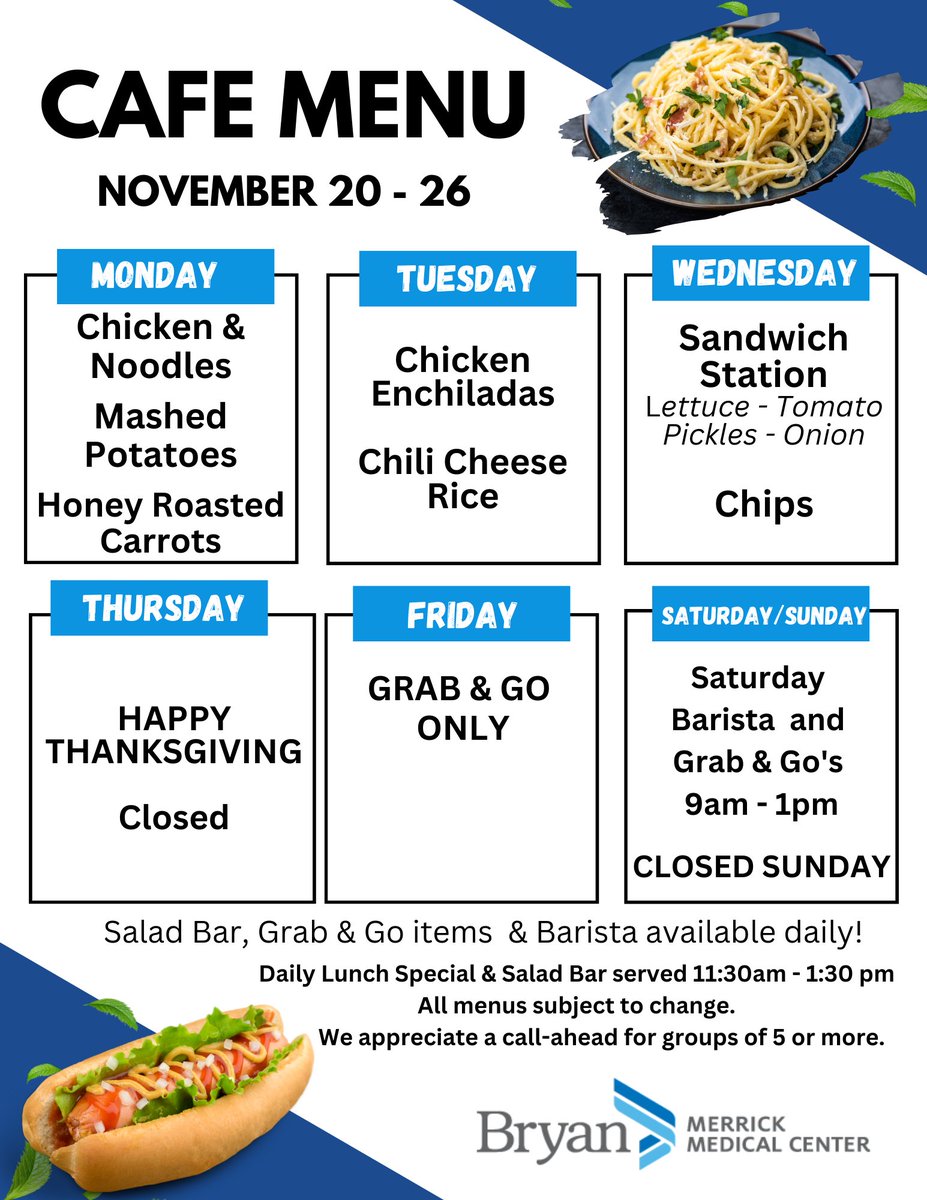 CAFE MENU

NOVEMBER 20 - 26

MONDAY

Chicken & Noodles

Mashed Potatoes

Honey Roasted Carrots

TUESDAY

Chicken Enchiladas

Chili Cheese Rice

WEDNESDAY

Sandwich Station
Lettuce - Tomato
Pickles - Onion

Chips

THURSDAY

HAPPY THANKSGIVING

Closed

FRIDAY

GRAB & GO ONLY

SATURDAY/SUNDAY

Saturday
Barista and
Grab & Go's
9am - 1pm

CLOSED SUNDAY

Salad Bar, Grab & Go items & Barista available daily!

Daily Lunch Special & Salad Bar served 11:30am - 1:30 pm
All menus subject to change.
We appreciate a call-ahead for groups of 5 or more.

Bryan MERRICK MEDICAL CENTER